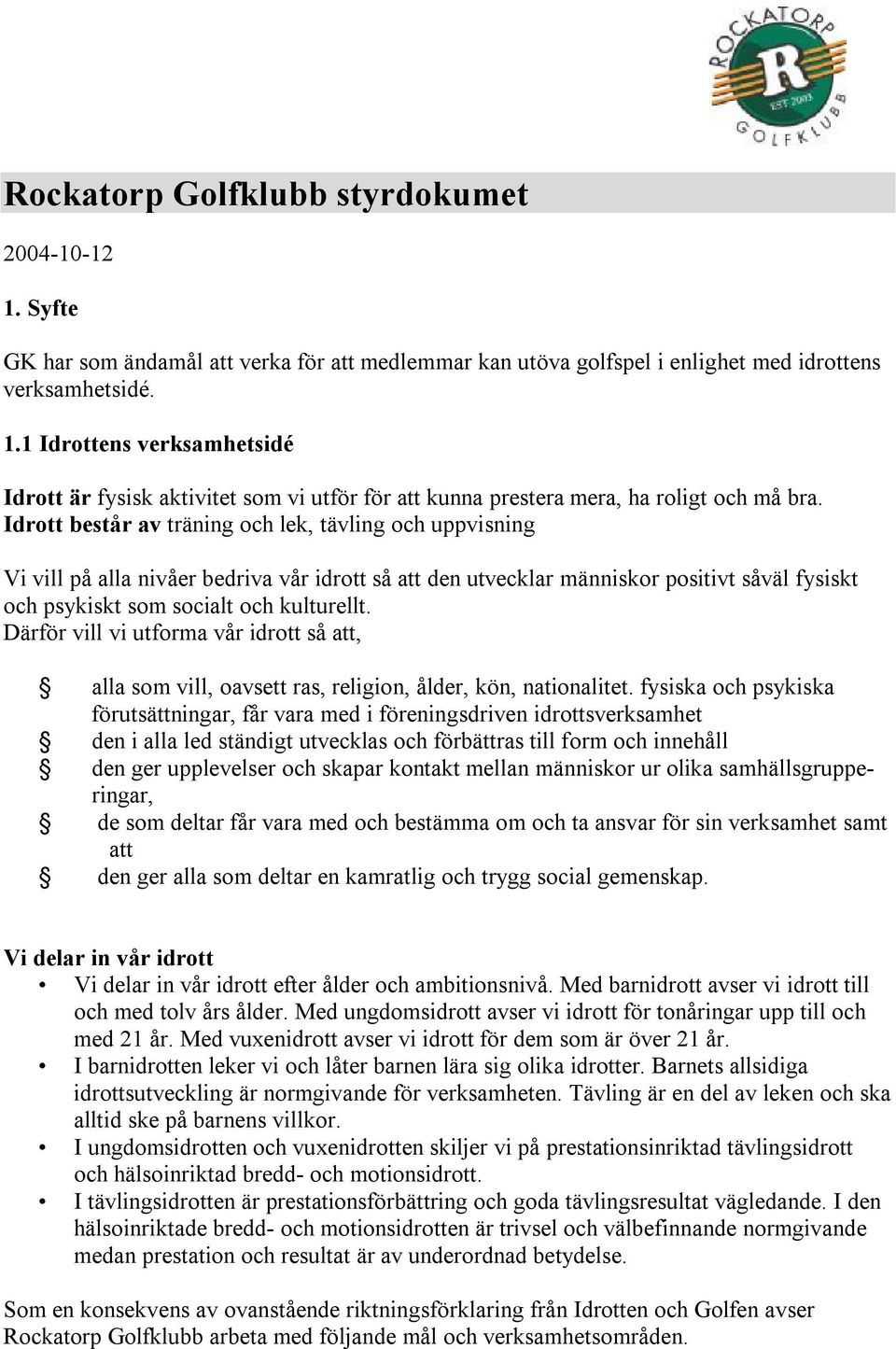 ROCKATORP
R
EST 2003
GOLFKLUBB

Rockatorp Golfklubb styrdokumet

2004-10-12

1. Syfte

GK har som ändamål att verka för att medlemmar kan utöva golfspel i enlighet med idrottens verksamhetsidé.

1.1 Idrottens verksamhetsidé

Idrott är fysisk aktivitet som vi utför för att kunna prestera mera, ha roligt och må bra. Idrott består av träning och lek, tävling och uppvisning

Vi vill på alla nivåer bedriva vår idrott så att den utvecklar människor positivt såväl fysiskt och psykiskt som socialt och kulturellt.
Därför vill vi utforma vår idrott så att,

alla som vill, oavsett ras, religion, ålder, kön, nationalitet. fysiska och psykiska förutsättningar, får vara med i föreningsdriven idrottsverksamhet
den i alla led ständigt utvecklas och förbättras till form och innehåll
den ger upplevelser och skapar kontakt mellan människor ur olika samhällsgrupperingar,
de som deltar får vara med och bestämma om och ta ansvar för sin verksamhet samt att
den ger alla som deltar en kamratlig och trygg social gemenskap.

Vi delar in vår idrott
• Vi delar in vår idrott efter ålder och ambitionsnivå. Med barnidrott avser vi idrott till och med tolv års ålder. Med ungdomsidrott avser vi idrott för tonåringar upp till och med 21 år. Med vuxenidrott avser vi idrott för dem som är över 21 år.
• I barnidrotten leker vi och låter barnen lära sig olika idrotter. Barnets allsidiga idrottsutveckling är normgivande för verksamheten. Tävling är en del av leken och ska alltid ske på barnens villkor.
• I ungdomsidrotten och vuxenidrotten skiljer vi på prestationsinriktad tävlingsidrott och hälsoinriktad bredd- och motionsidrott.
• I tävlingsidrotten är prestationsförbättring och goda tävlingsresultat vägledande. I den hälsoinriktade bredd- och motionsidrotten är trivsel och välbefinnande normgivande medan prestation och resultat är av underordnad betydelse.

Som en konsekvens av ovanstående riktningsförklaring från Idrotten och Golfen avser Rockatorp Golfklubb arbeta med följande mål och verksamhetsområden.